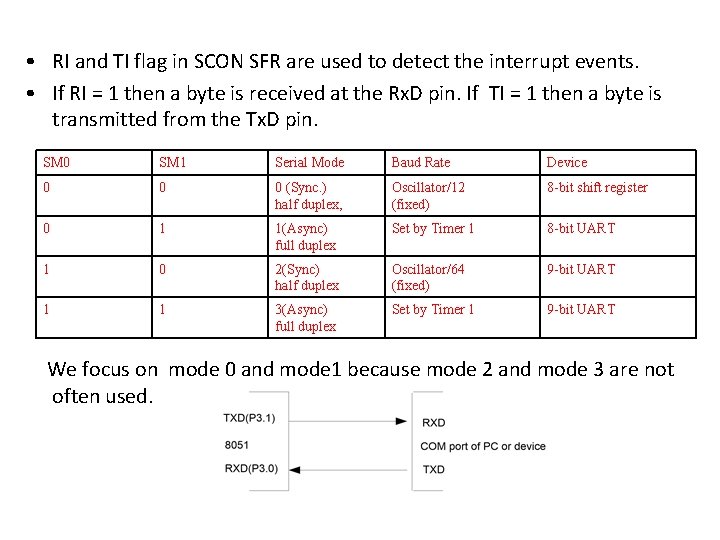 • RI and TI flag in SCON SFR are used to detect the interrupt events.
• If RI = 1 then a byte is received at the RxD pin. If TI = 1 then a byte is transmitted from the TxD pin.

| SM0 | SM1 | Serial Mode | Baud Rate | Device |
|---|---|---|---|---|
| 0 | 0 | 0 (Sync.) half duplex, | Oscillator/12 (fixed) | 8-bit shift register |
| 0 | 1 | 1(Async) full duplex | Set by Timer 1 | 8-bit UART |
| 1 | 0 | 2(Sync) half duplex | Oscillator/64 (fixed) | 9-bit UART |
| 1 | 1 | 3(Async) full duplex | Set by Timer 1 | 9-bit UART |

We focus on mode 0 and mode1 because mode 2 and mode 3 are not often used.

TXD(P3.1)
8051
RXD(P3.0)

RXD
COM port of PC or device
TXD